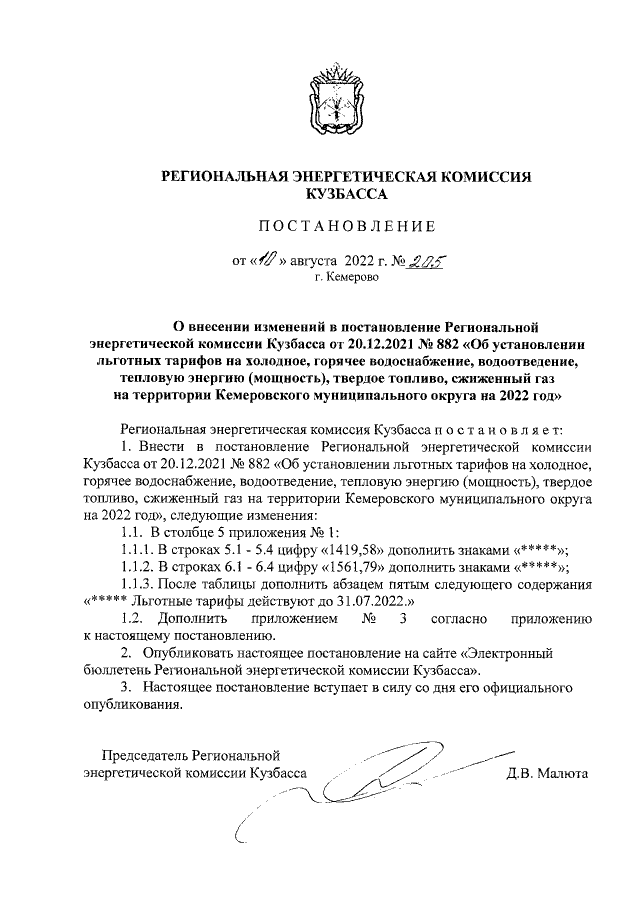 РЕГИОНАЛЬНАЯ ЭНЕРГЕТИЧЕСКАЯ КОМИССИЯ КУЗБАССА

ПОСТАНОВЛЕНИЕ

от «10» августа 2022 г. № 205
г. Кемерово

О внесении изменений в постановление Региональной энергетической комиссии Кузбасса от 20.12.2021 № 882 «Об установлении льготных тарифов на холодное, горячее водоснабжение, водоотведение, тепловую энергию (мощность), твердое топливо, сжиженный газ на территории Кемеровского муниципального округа на 2022 год»

Региональная энергетическая комиссия Кузбасса постановляет:

1. Внести в постановление Региональной энергетической комиссии Кузбасса от 20.12.2021 № 882 «Об установлении льготных тарифов на холодное, горячее водоснабжение, водоотведение, тепловую энергию (мощность), твердое топливо, сжиженный газ на территории Кемеровского муниципального округа на 2022 год», следующие изменения:

1.1. В столбце 5 приложения № 1:

1.1.1. В строках 5.1 - 5.4 цифру «1419,58» дополнить знаками «*****»;

1.1.2. В строках 6.1 - 6.4 цифру «1561,79» дополнить знаками «*****»;

1.1.3. После таблицы дополнить абзацем пятым следующего содержания «***** Льготные тарифы действуют до 31.07.2022.»

1.2. Дополнить приложением № 3 согласно приложению к настоящему постановлению.

2. Опубликовать настоящее постановление на сайте «Электронный бюллетень Региональной энергетической комиссии Кузбасса».

3. Настоящее постановление вступает в силу со дня его официального опубликования.

Председатель Региональной энергетической комиссии Кузбасса Д.В. Малюта